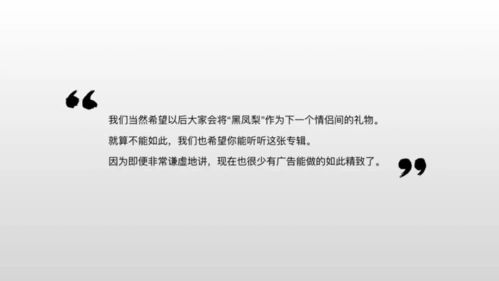 “
我们当然希望以后大家会将“黑凤梨”作为下一个情侣间的礼物。
就算不能如此，我们也希望你能听听这张专辑。
因为即便非常谦虚地讲，现在也很少有广告能做的如此精致了。
”